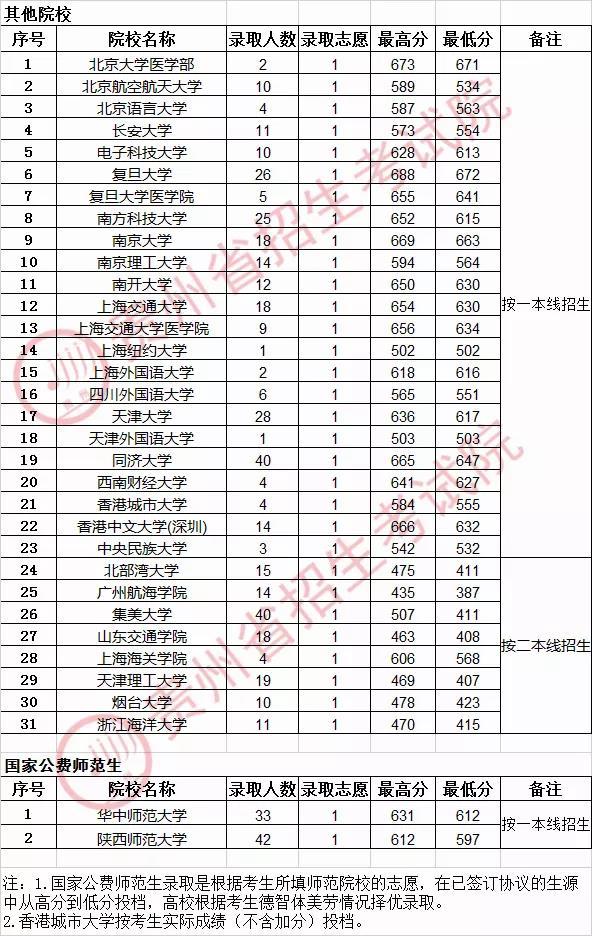 其他院校

| 序号 | 院校名称 | 录取人数 | 录取志愿 | 最高分 | 最低分 | 备注 |
|---|---|---|---|---|---|---|
| 1 | 北京大学医学部 | 2 | 1 | 673 | 671 | 按一本线招生 |
| 2 | 北京航空航天大学 | 10 | 1 | 589 | 534 | |
| 3 | 北京语言大学 | 4 | 1 | 587 | 563 | |
| 4 | 长安大学 | 11 | 1 | 573 | 554 | |
| 5 | 电子科技大学 | 10 | 1 | 628 | 613 | |
| 6 | 复旦大学 | 26 | 1 | 688 | 672 | |
| 7 | 复旦大学医学院 | 5 | 1 | 655 | 641 | |
| 8 | 南方科技大学 | 25 | 1 | 652 | 615 | |
| 9 | 南京大学 | 18 | 1 | 669 | 663 | |
| 10 | 南京理工大学 | 14 | 1 | 594 | 564 | |
| 11 | 南开大学 | 12 | 1 | 650 | 630 | |
| 12 | 上海交通大学 | 18 | 1 | 654 | 630 | |
| 13 | 上海交通大学医学院 | 9 | 1 | 656 | 634 | |
| 14 | 上海纽约大学 | 1 | 1 | 502 | 502 | |
| 15 | 上海外国语大学 | 2 | 1 | 618 | 616 | |
| 16 | 四川外国语大学 | 6 | 1 | 565 | 551 | |
| 17 | 天津大学 | 28 | 1 | 636 | 617 | |
| 18 | 天津外国语大学 | 1 | 1 | 503 | 503 | |
| 19 | 同济大学 | 40 | 1 | 665 | 647 | |
| 20 | 西南财经大学 | 4 | 1 | 641 | 627 | |
| 21 | 香港城市大学 | 4 | 1 | 584 | 555 | |
| 22 | 香港中文大学(深圳) | 14 | 1 | 666 | 632 | |
| 23 | 中央民族大学 | 3 | 1 | 542 | 532 | |
| 24 | 北部湾大学 | 15 | 1 | 475 | 411 | 按二本线招生 |
| 25 | 广州航海学院 | 14 | 1 | 435 | 387 | |
| 26 | 集美大学 | 40 | 1 | 507 | 411 | |
| 27 | 山东交通学院 | 18 | 1 | 463 | 408 | |
| 28 | 上海海关学院 | 4 | 1 | 606 | 568 | |
| 29 | 天津理工大学 | 19 | 1 | 469 | 407 | |
| 30 | 烟台大学 | 10 | 1 | 478 | 423 | |
| 31 | 浙江海洋大学 | 11 | 1 | 470 | 415 | |

国家公费师范生

| 序号 | 院校名称 | 录取人数 | 录取志愿 | 最高分 | 最低分 | 备注 |
|---|---|---|---|---|---|---|
| 1 | 华中师范大学 | 33 | 1 | 631 | 612 | 按一本线招生 |
| 2 | 陕西师范大学 | 42 | 1 | 612 | 597 | |

注：1.国家公费师范生录取是根据考生所填师范院校的志愿，在已签订协议的生源中从高分到低分投档，高校根据考生德智体美劳情况择优录取。
2.香港城市大学按考生实际成绩（不含加分）投档。

贵州省招生考试院